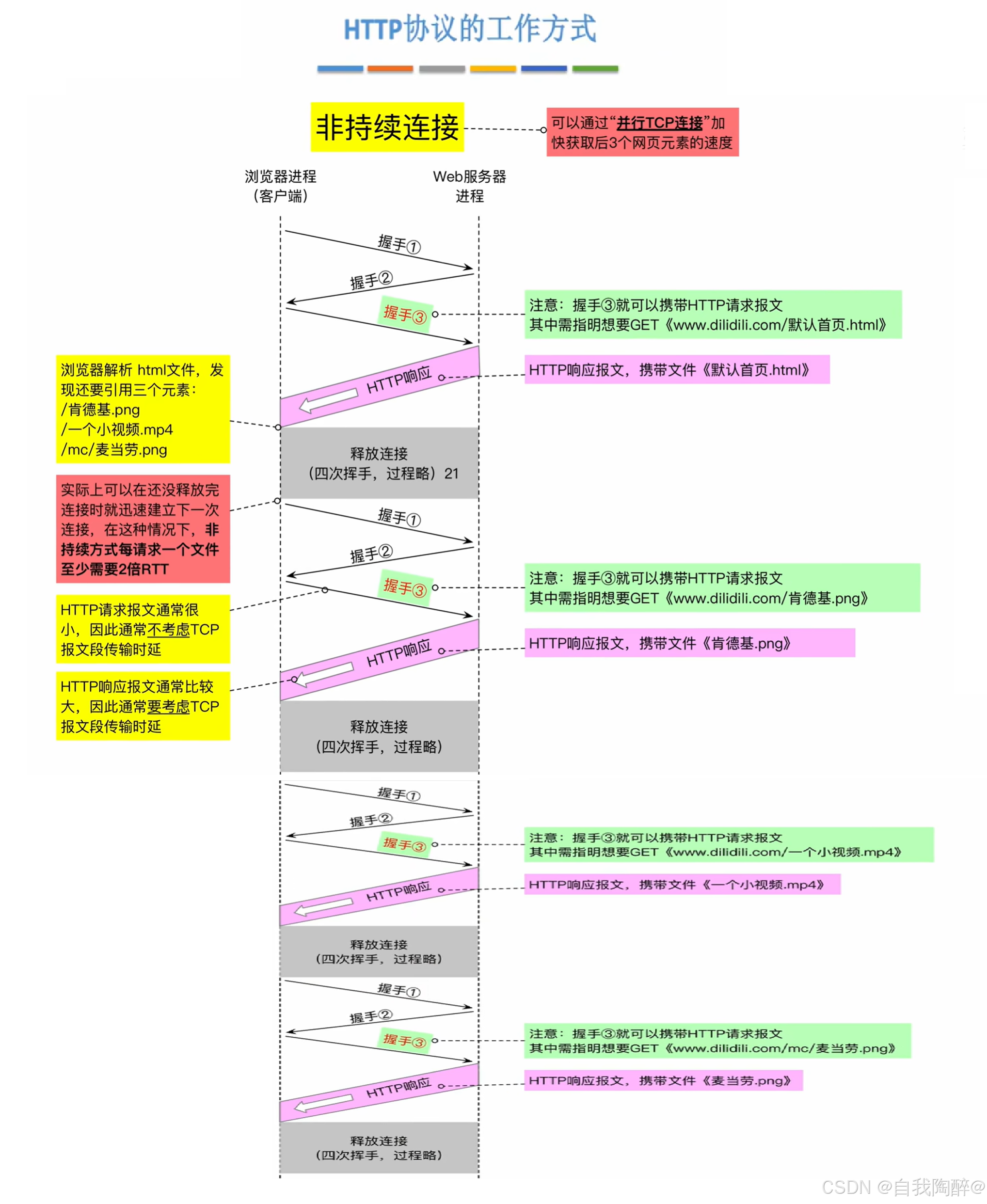 HTTP协议的工作方式

非持续连接

可以通过“并行TCP连接”加快获取后3个网页元素的速度

浏览器进程（客户端）

Web服务器进程

握手①

握手②

握手③

注意：握手③就可以携带HTTP请求报文 其中需指明想要GET《www.dilidili.com/默认首页.html》

HTTP响应

HTTP响应报文，携带文件《默认首页.html》

浏览器解析 html文件，发现还要引用三个元素：
/肯德基.png
/一个小视频.mp4
/mc/麦当劳.png

释放连接
（四次挥手，过程略）21

实际上可以在还没释放完连接时就迅速建立下一次连接，在这种情况下，非持续方式每请求一个文件至少需要2倍RTT

握手①

握手②

握手③

注意：握手③就可以携带HTTP请求报文 其中需指明想要GET《www.dilidili.com/肯德基.png》

HTTP请求报文通常很小，因此通常不考虑TCP报文段传输时延

HTTP响应

HTTP响应报文，携带文件《肯德基.png》

HTTP响应报文通常比较大，因此通常要考虑TCP报文段传输时延

释放连接
（四次挥手，过程略）

握手①

握手②

握手③

注意：握手③就可以携带HTTP请求报文 其中需指明想要GET《www.dilidili.com/一个小视频.mp4》

HTTP响应

HTTP响应报文，携带文件《一个小视频.mp4》

释放连接
（四次挥手，过程略）

握手①

握手②

握手③

注意：握手③就可以携带HTTP请求报文 其中需指明想要GET《www.dilidili.com/mc/麦当劳.png》

HTTP响应

HTTP响应报文，携带文件《麦当劳.png》

释放连接
（四次挥手，过程略）

CSDN @自我陶醉@